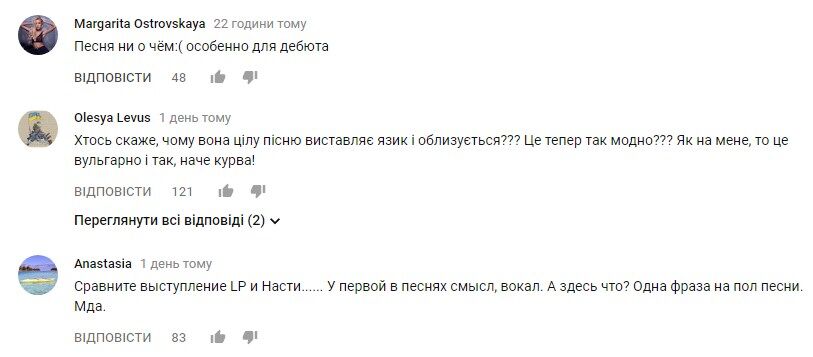 Margarita Ostrovskaya 22 години тому
Песня ни о чём:( особенно для дебюта

ВІДПОВІСТИ 48

Olesya Levus 1 день тому
Хтось скаже, чому вона цілу пісню виставляє язик і облизується??? Це тепер так модно??? Як на мене, то це вульгарно і так, наче курва!

ВІДПОВІСТИ 121

Переглянути всі відповіді (2)

Anastasia 1 день тому
Сравните выступление LP и Насти...... У первой в песнях смысл, вокал. А здесь что? Одна фраза на пол песни. Мда.

ВІДПОВІСТИ 83